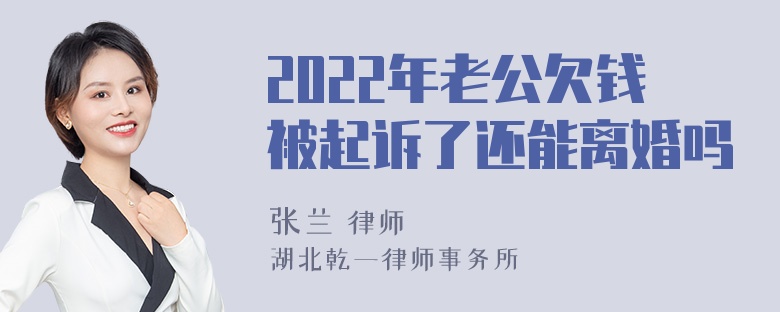 2022年老公欠钱被起诉了还能离婚吗

张兰 律师
湖北乾一律师事务所